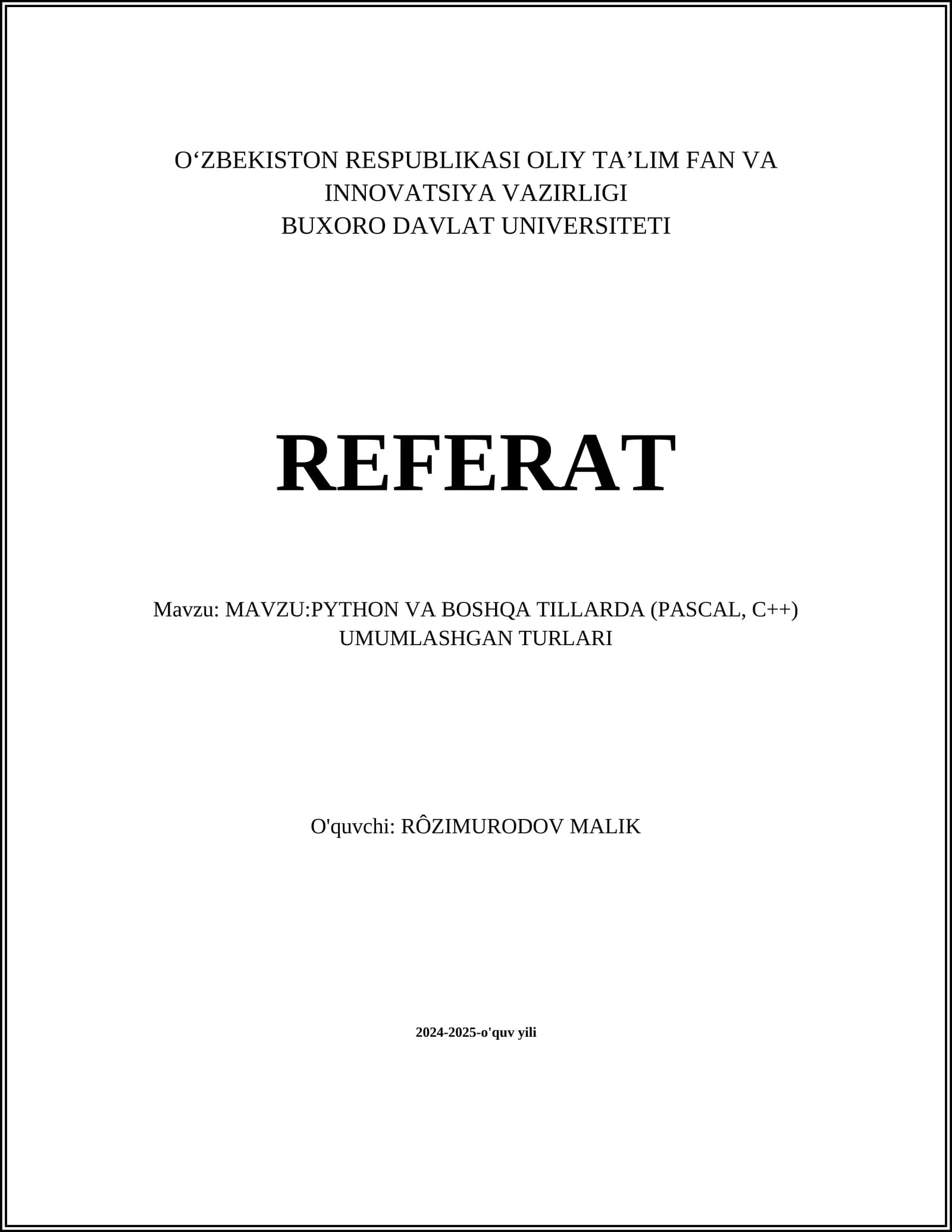 O'ZBEKISTON RESPUBLIKASI OLIY TA'LIM FAN VA INNOVATSIYA VAZIRLIGI
BUXORO DAVLAT UNIVERSITETI

REFERAT

Mavzu: MAVZU:PYTHON VA BOSHQA TILLARDA (PASCAL, C++) UMUMLASHGAN TURLARI

O'quvchi: RÔZIMURODOV MALIK

2024-2025-o'quv yili